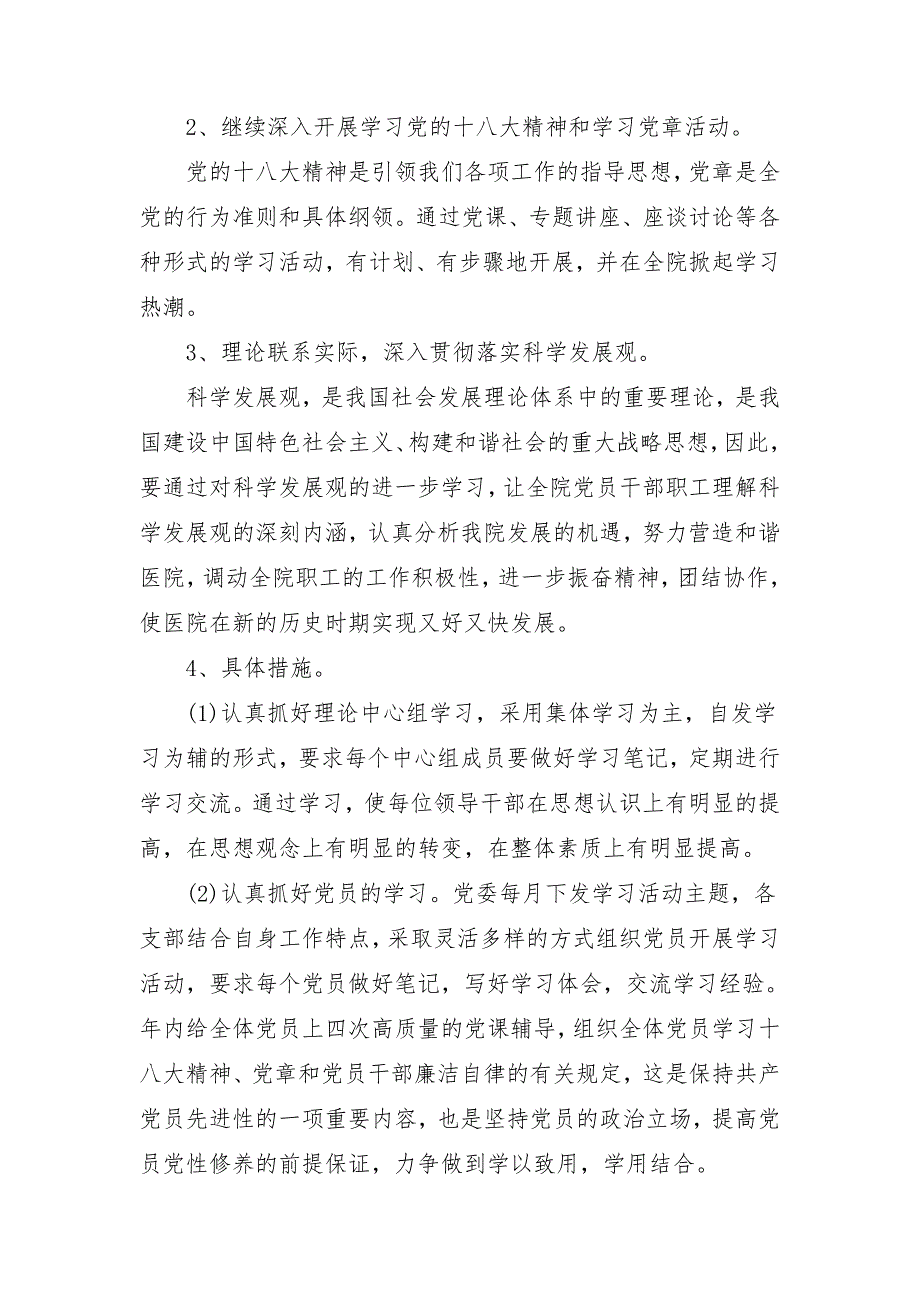 2、继续深入开展学习党的十八大精神和学习党章活动。

党的十八大精神是引领我们各项工作的指导思想，党章是全党的行为准则和具体纲领。通过党课、专题讲座、座谈讨论等各种形式的学习活动，有计划、有步骤地开展，并在全院掀起学习热潮。

3、理论联系实际，深入贯彻落实科学发展观。

科学发展观，是我国社会发展理论体系中的重要理论，是我国建设中国特色社会主义、构建和谐社会的重大战略思想，因此，要通过对科学发展观的进一步学习，让全院党员干部职工理解科学发展观的深刻内涵，认真分析我院发展的机遇，努力营造和谐医院，调动全院职工的工作积极性，进一步振奋精神，团结协作，使医院在新的历史时期实现又好又快发展。

4、具体措施。

(1)认真抓好理论中心组学习，采用集体学习为主，自发学习为辅的形式，要求每个中心组成员要做好学习笔记，定期进行学习交流。通过学习，使每位领导干部在思想认识上有明显的提高，在思想观念上有明显的转变，在整体素质上有明显提高。

(2)认真抓好党员的学习。党委每月下发学习活动主题，各支部结合自身工作特点，采取灵活多样的方式组织党员开展学习活动，要求每个党员做好笔记，写好学习体会，交流学习经验。年内给全体党员上四次高质量的党课辅导，组织全体党员学习十八大精神、党章和党员干部廉洁自律的有关规定，这是保持共产党员先进性的一项重要内容，也是坚持党员的政治立场，提高党员党性修养的前提保证，力争做到学以致用，学用结合。